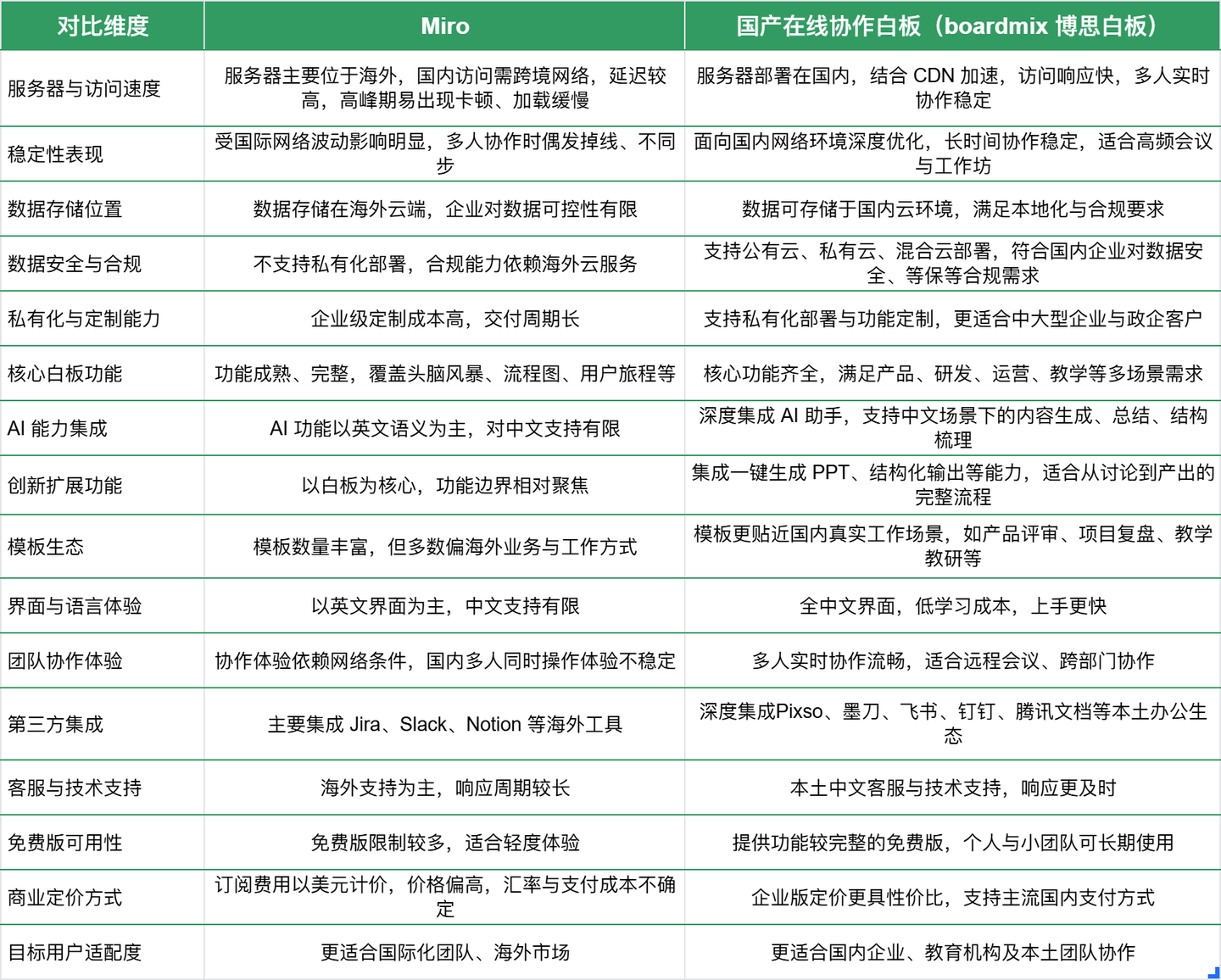 | 对比维度 | Miro | 国产在线协作白板（boardmix 博思白板） |
|---|---|---|
| 服务器与访问速度 | 服务器主要位于海外，国内访问需跨境网络，延迟较高，高峰期易出现卡顿、加载缓慢 | 服务器部署在国内，结合 CDN 加速，访问响应快，多人实时协作稳定 |
| 稳定性表现 | 受国际网络波动影响明显，多人协作时偶发掉线、不同步 | 面向国内网络环境深度优化，长时间协作稳定，适合高频会议与工作坊 |
| 数据存储位置 | 数据存储在海外云端，企业对数据可控性有限 | 数据可存储于国内云环境，满足本地化与合规要求 |
| 数据安全与合规 | 不支持私有化部署，合规能力依赖海外云服务 | 支持公有云、私有云、混合云部署，符合国内企业对数据安全、等保等合规需求 |
| 私有化与定制能力 | 企业级定制成本高，交付周期长 | 支持私有化部署与功能定制，更适合中大型企业与政企客户 |
| 核心白板功能 | 功能成熟、完整，覆盖头脑风暴、流程图、用户旅程等 | 核心功能齐全，满足产品、研发、运营、教学等多场景需求 |
| AI 能力集成 | AI 功能以英文语义为主，对中文支持有限 | 深度集成 AI 助手，支持中文场景下的内容生成、总结、结构梳理 |
| 创新扩展功能 | 以白板为核心，功能边界相对聚焦 | 集成一键生成 PPT、结构化输出等能力，适合从讨论到产出的完整流程 |
| 模板生态 | 模板数量丰富，但多数偏海外业务与工作方式 | 模板更贴近国内真实工作场景，如产品评审、项目复盘、教学教研等 |
| 界面与语言体验 | 以英文界面为主，中文支持有限 | 全中文界面，低学习成本，上手更快 |
| 团队协作体验 | 协作体验依赖网络条件，国内多人同时操作体验不稳定 | 多人实时协作流畅，适合远程会议、跨部门协作 |
| 第三方集成 | 主要集成 Jira、Slack、Notion 等海外工具 | 深度集成Pixso、墨刀、飞书、钉钉、腾讯文档等本土办公生态 |
| 客服与技术支持 | 海外支持为主，响应周期较长 | 本土中文客服与技术支持，响应更及时 |
| 免费版可用性 | 免费版限制较多，适合轻度体验 | 提供功能较完整的免费版，个人与小团队可长期使用 |
| 商业定价方式 | 订阅费用以美元计价，价格偏高，汇率与支付成本不确定 | 企业版定价更具性价比，支持主流国内支付方式 |
| 目标用户适配度 | 更适合国际化团队、海外市场 | 更适合国内企业、教育机构及本土团队协作 |